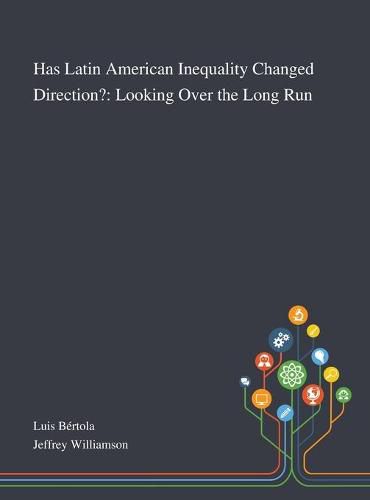 Has Latin American Inequality Changed Direction?: Looking Over the Long Run

Luis Bértola
Jeffrey Williamson